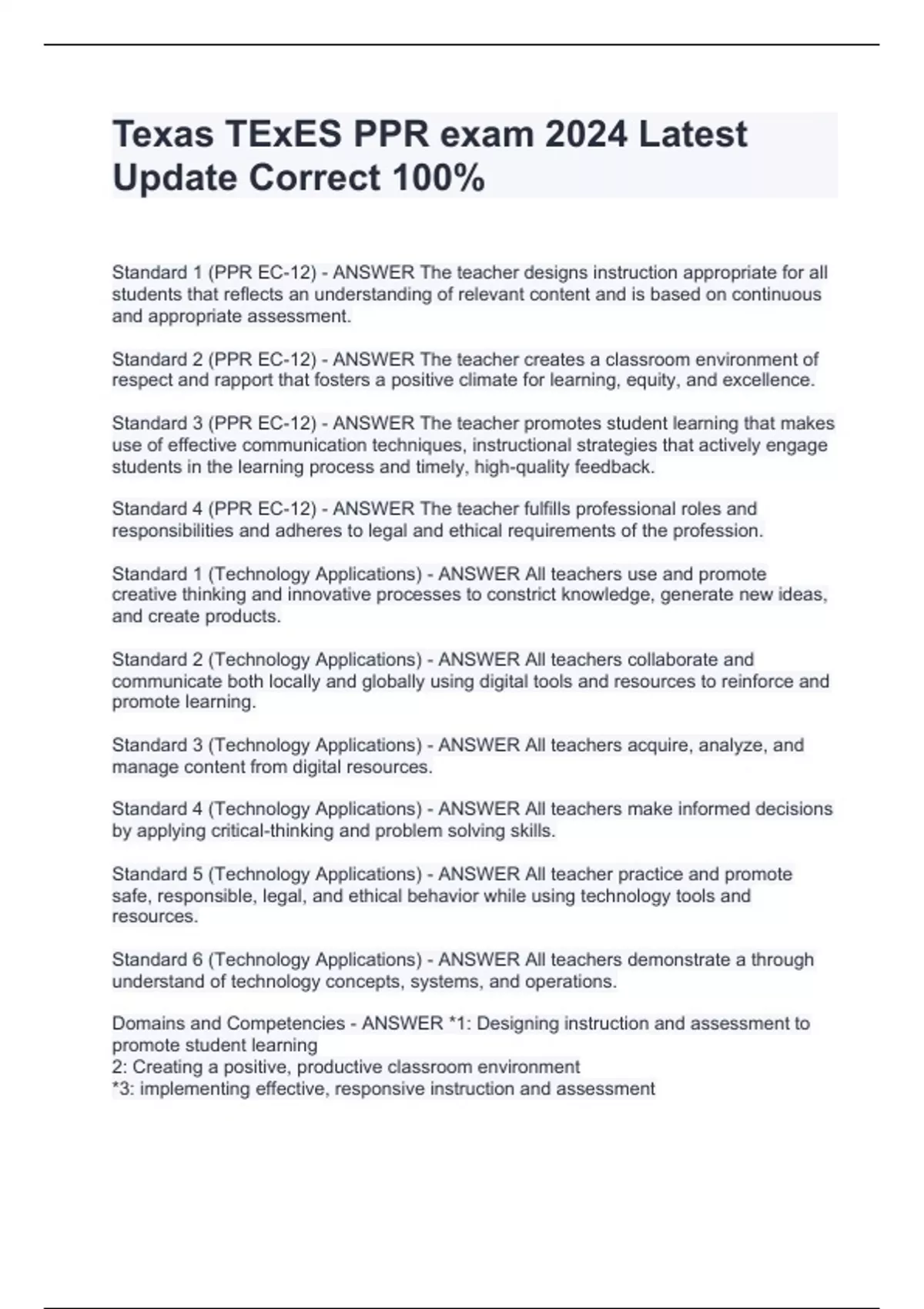 Texas TExES PPR exam 2024 Latest Update Correct 100%

Standard 1 (PPR EC-12) - ANSWER The teacher designs instruction appropriate for all students that reflects an understanding of relevant content and is based on continuous and appropriate assessment.

Standard 2 (PPR EC-12) - ANSWER The teacher creates a classroom environment of respect and rapport that fosters a positive climate for learning, equity, and excellence.

Standard 3 (PPR EC-12) - ANSWER The teacher promotes student learning that makes use of effective communication techniques, instructional strategies that actively engage students in the learning process and timely, high-quality feedback.

Standard 4 (PPR EC-12) - ANSWER The teacher fulfills professional roles and responsibilities and adheres to legal and ethical requirements of the profession.

Standard 1 (Technology Applications) - ANSWER All teachers use and promote creative thinking and innovative processes to constrict knowledge, generate new ideas, and create products.

Standard 2 (Technology Applications) - ANSWER All teachers collaborate and communicate both locally and globally using digital tools and resources to reinforce and promote learning.

Standard 3 (Technology Applications) - ANSWER All teachers acquire, analyze, and manage content from digital resources.

Standard 4 (Technology Applications) - ANSWER All teachers make informed decisions by applying critical-thinking and problem solving skills.

Standard 5 (Technology Applications) - ANSWER All teacher practice and promote safe, responsible, legal, and ethical behavior while using technology tools and resources.

Standard 6 (Technology Applications) - ANSWER All teachers demonstrate a through understand of technology concepts, systems, and operations.

Domains and Competencies - ANSWER *1: Designing instruction and assessment to promote student learning
2: Creating a positive, productive classroom environment
*3: implementing effective, responsive instruction and assessment